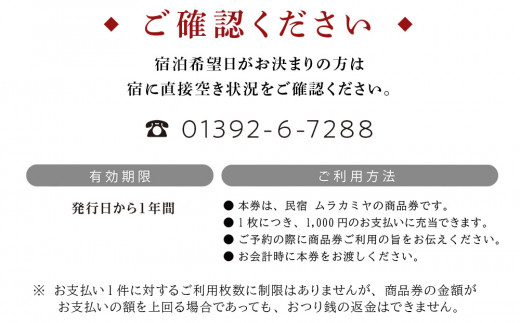 ◆ ご確認ください ◆

宿泊希望日がお決まりの方は
宿に直接空き状況をご確認ください。

☎ 01392-6-7288

有効期限

発行日から1年間

ご利用方法

● 本券は、民宿 ムラカミヤの商品券です。
● 1枚につき、1,000円のお支払いに充当できます。
● ご予約の際に商品券ご利用の旨をお伝えください。
● お会計時に本券をお渡しください。

※ お支払い1件に対するご利用枚数に制限はありませんが、商品券の金額がお支払いの額を上回る場合であっても、おつり銭の返金はできません。